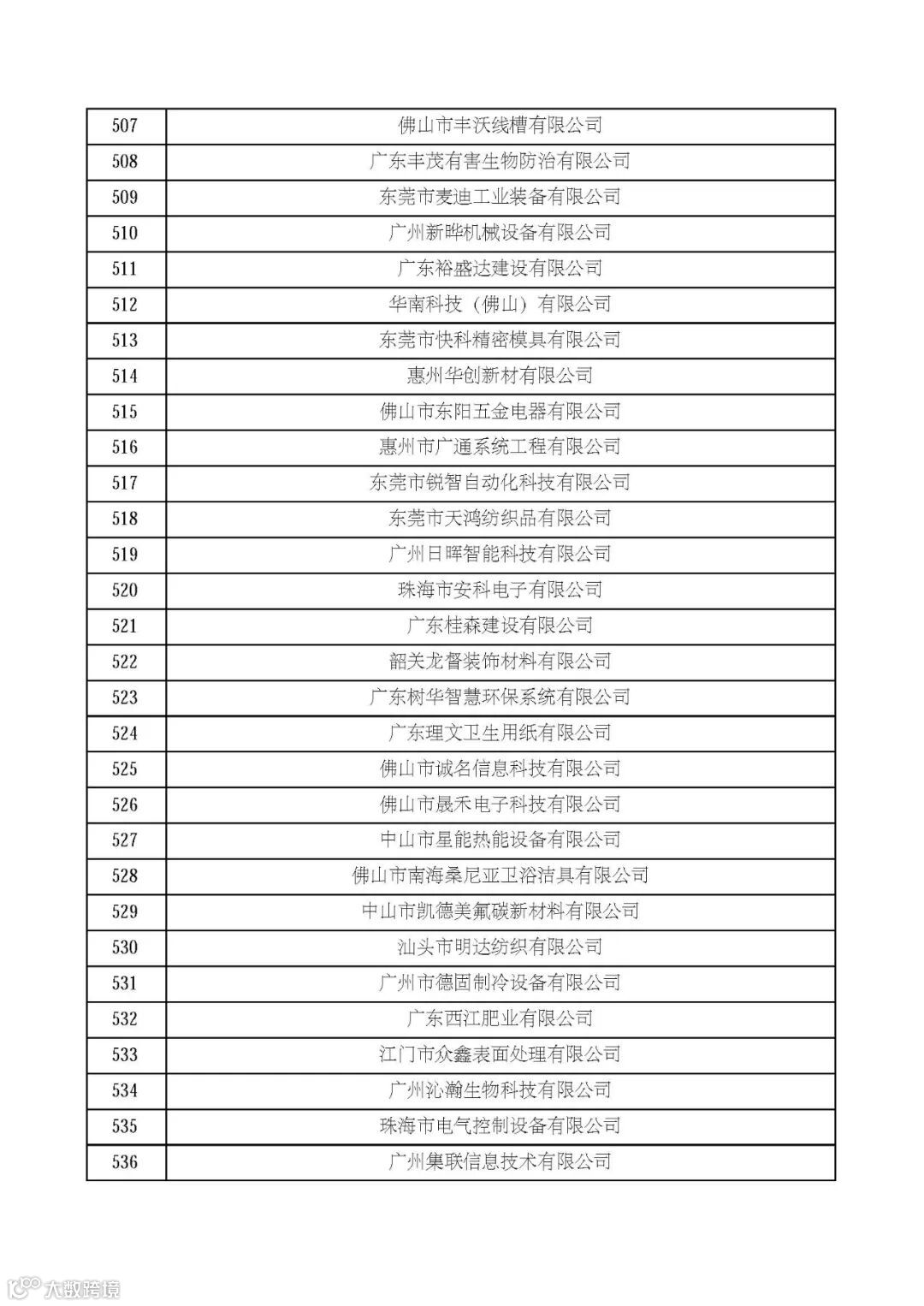 | 507 | 佛山市丰沃线槽有限公司 |
|---|---|
| 508 | 广东丰茂有害生物防治有限公司 |
| 509 | 东莞市麦迪工业装备有限公司 |
| 510 | 广州新晔机械设备有限公司 |
| 511 | 广东裕盛达建设有限公司 |
| 512 | 华南科技（佛山）有限公司 |
| 513 | 东莞市快科精密模具有限公司 |
| 514 | 惠州华创新材有限公司 |
| 515 | 佛山市东阳五金电器有限公司 |
| 516 | 惠州市广通系统工程有限公司 |
| 517 | 东莞市锐智自动化科技有限公司 |
| 518 | 东莞市天鸿纺织品有限公司 |
| 519 | 广州日晖智能科技有限公司 |
| 520 | 珠海市安科电子有限公司 |
| 521 | 广东桂森建设有限公司 |
| 522 | 韶关龙督装饰材料有限公司 |
| 523 | 广东树华智慧环保系统有限公司 |
| 524 | 广东理文卫生用纸有限公司 |
| 525 | 佛山市诚名信息科技有限公司 |
| 526 | 佛山市晟禾电子科技有限公司 |
| 527 | 中山市星能热能设备有限公司 |
| 528 | 佛山市南海桑尼亚卫浴洁具有限公司 |
| 529 | 中山市凯德美氟碳新材料有限公司 |
| 530 | 汕头市明达纺织有限公司 |
| 531 | 广州市德固制冷设备有限公司 |
| 532 | 广东西江肥业有限公司 |
| 533 | 江门市众鑫表面处理有限公司 |
| 534 | 广州沁瀚生物科技有限公司 |
| 535 | 珠海市电气控制设备有限公司 |
| 536 | 广州集联信息技术有限公司 |

大数跨境